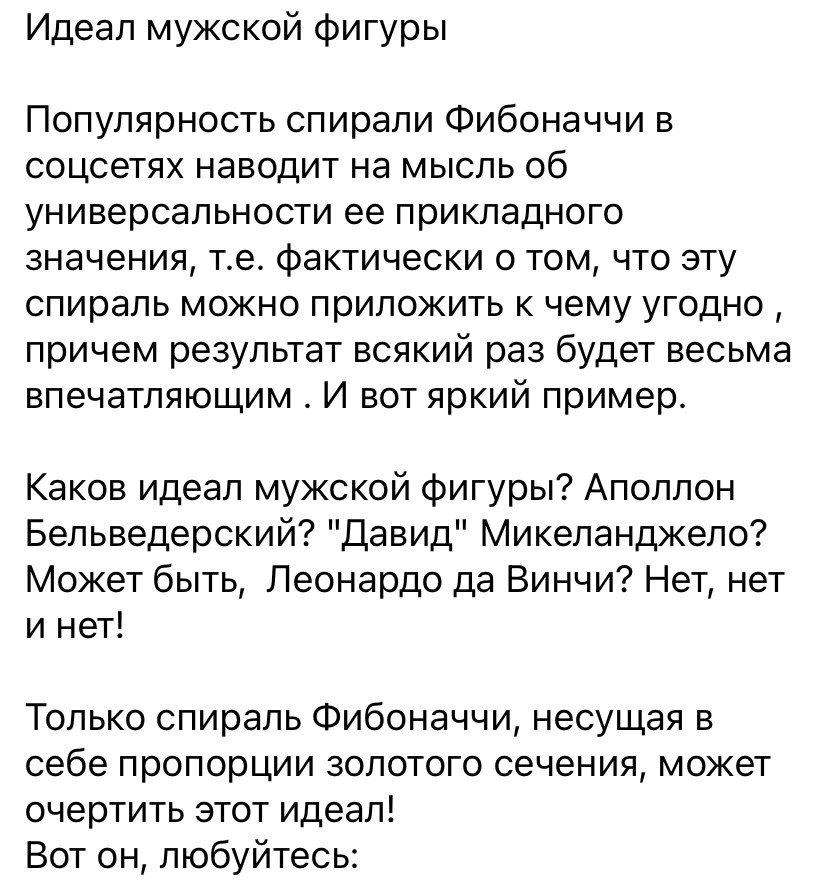 Идеал мужской фигуры

Популярность спирали Фибоначчи в соцсетях наводит на мысль об универсальности ее прикладного значения, т.е. фактически о том, что эту спираль можно приложить к чему угодно , причем результат всякий раз будет весьма впечатляющим . И вот яркий пример.

Каков идеал мужской фигуры? Аполлон Бельведерский? "Давид" Микеланджело? Может быть,  Леонардо да Винчи? Нет, нет и нет!

Только спираль Фибоначчи, несущая в себе пропорции золотого сечения, может очертить этот идеал!
Вот он, любуйтесь: